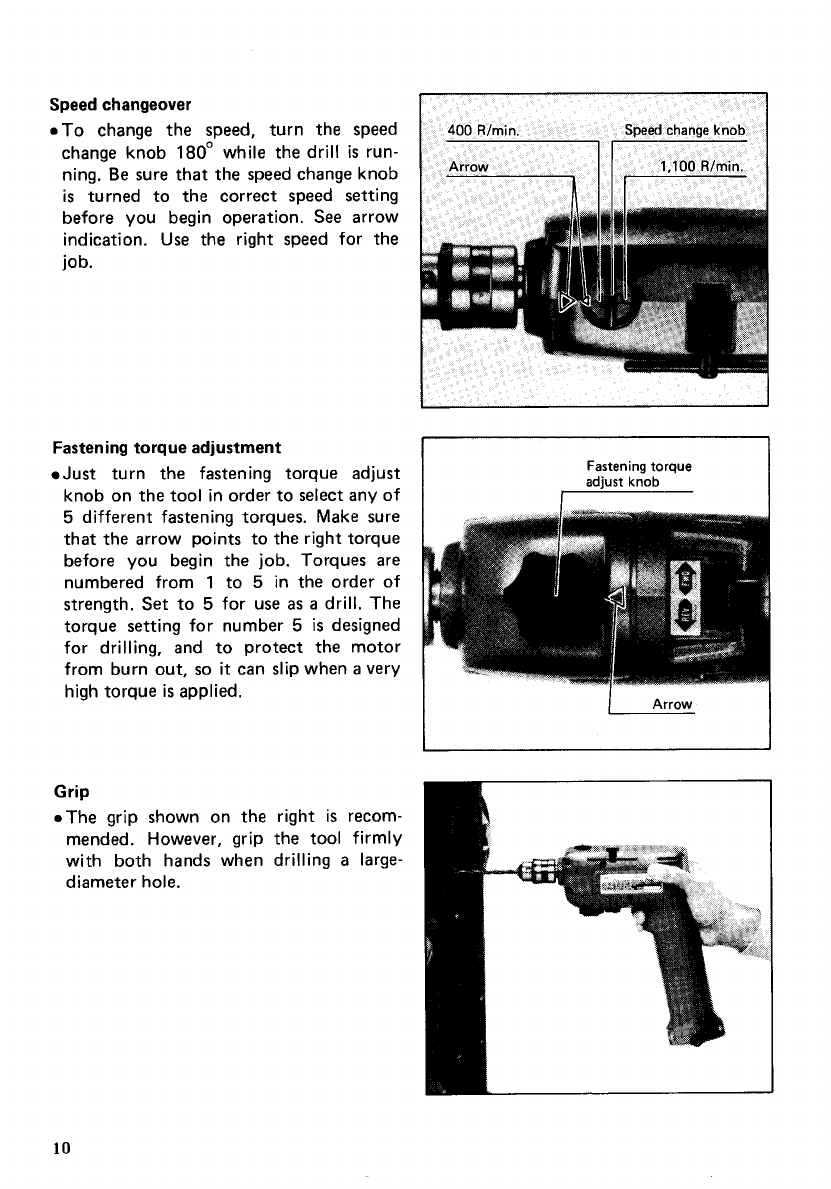 Speed changeover

• To change the speed, turn the speed change knob 180° while the drill is running. Be sure that the speed change knob is turned to the correct speed setting before you begin operation. See arrow indication. Use the right speed for the job.

400 R/min.
Speed change knob
Arrow
1,100 R/min.

Fastening torque adjustment

• Just turn the fastening torque adjust knob on the tool in order to select any of 5 different fastening torques. Make sure that the arrow points to the right torque before you begin the job. Torques are numbered from 1 to 5 in the order of strength. Set to 5 for use as a drill. The torque setting for number 5 is designed for drilling, and to protect the motor from burn out, so it can slip when a very high torque is applied.

Fastening torque adjust knob
Arrow

Grip

• The grip shown on the right is recommended. However, grip the tool firmly with both hands when drilling a large-diameter hole.

10